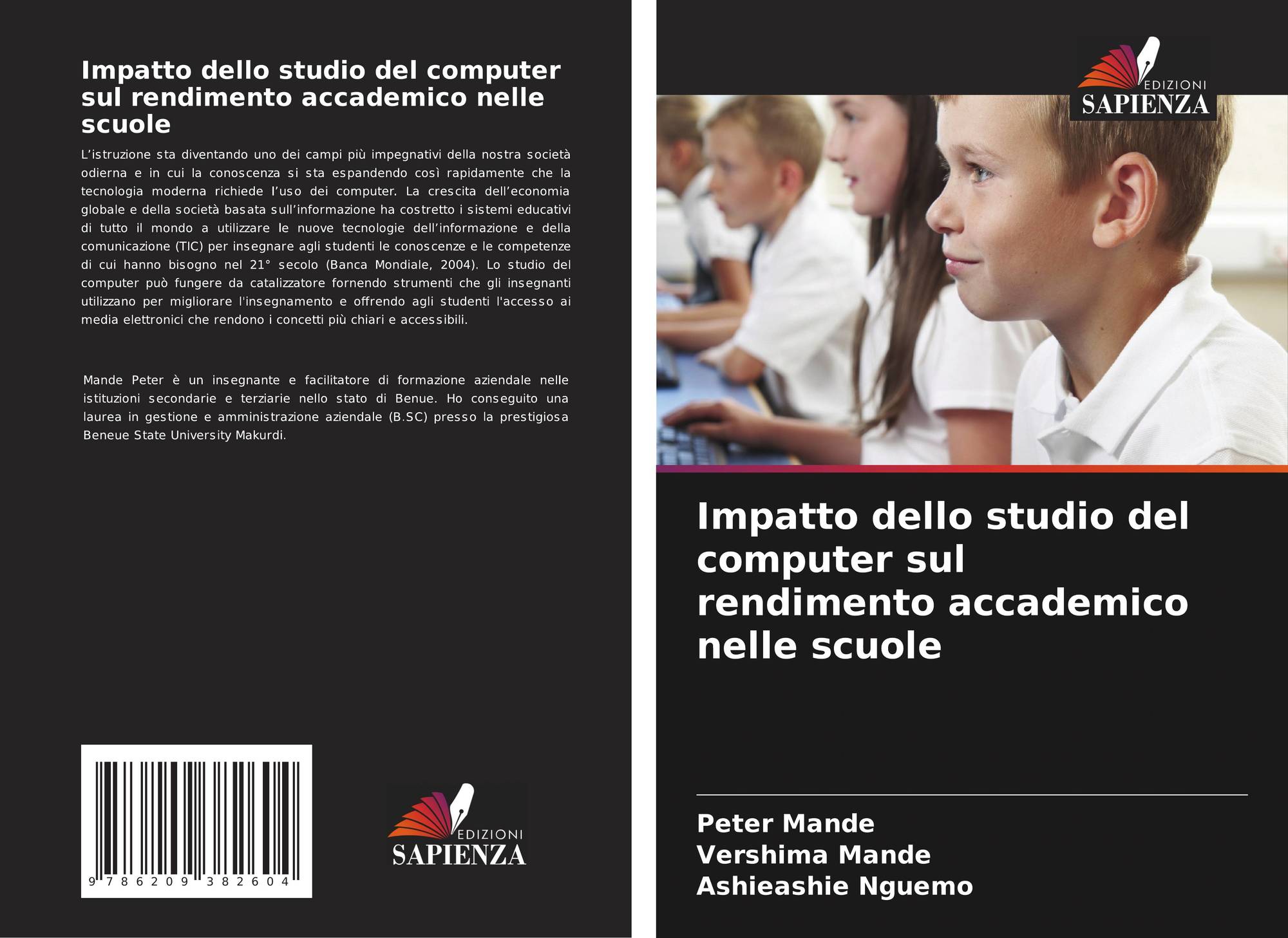 Impatto dello studio del computer sul rendimento accademico nelle scuole

L'istruzione sta diventando uno dei campi più impegnativi della nostra società odierna e in cui la conoscenza si sta espandendo così rapidamente che la tecnologia moderna richiede l'uso dei computer. La crescita dell'economia globale e della società basata sull'informazione ha costretto i sistemi educativi di tutto il mondo a utilizzare le nuove tecnologie dell'informazione e della comunicazione (TIC) per insegnare agli studenti le conoscenze e le competenze di cui hanno bisogno nel 21° secolo (Banca Mondiale, 2004). Lo studio del computer può fungere da catalizzatore fornendo strumenti che gli insegnanti utilizzano per migliorare l'insegnamento e offrendo agli studenti l'accesso ai media elettronici che rendono i concetti più chiari e accessibili.

Mande Peter è un insegnante e facilitatore di formazione aziendale nelle istituzioni secondarie e terziarie nello stato di Benue. Ho conseguito una laurea in gestione e amministrazione aziendale (B.SC) presso la prestigiosa Beneue State University Makurdi.

9 786209 382604

EDIZIONI
SAPIENZA

EDIZIONI
SAPIENZA

Impatto dello studio del computer sul rendimento accademico nelle scuole

Peter Mande
Vershima Mande
Ashieashie Nguemo